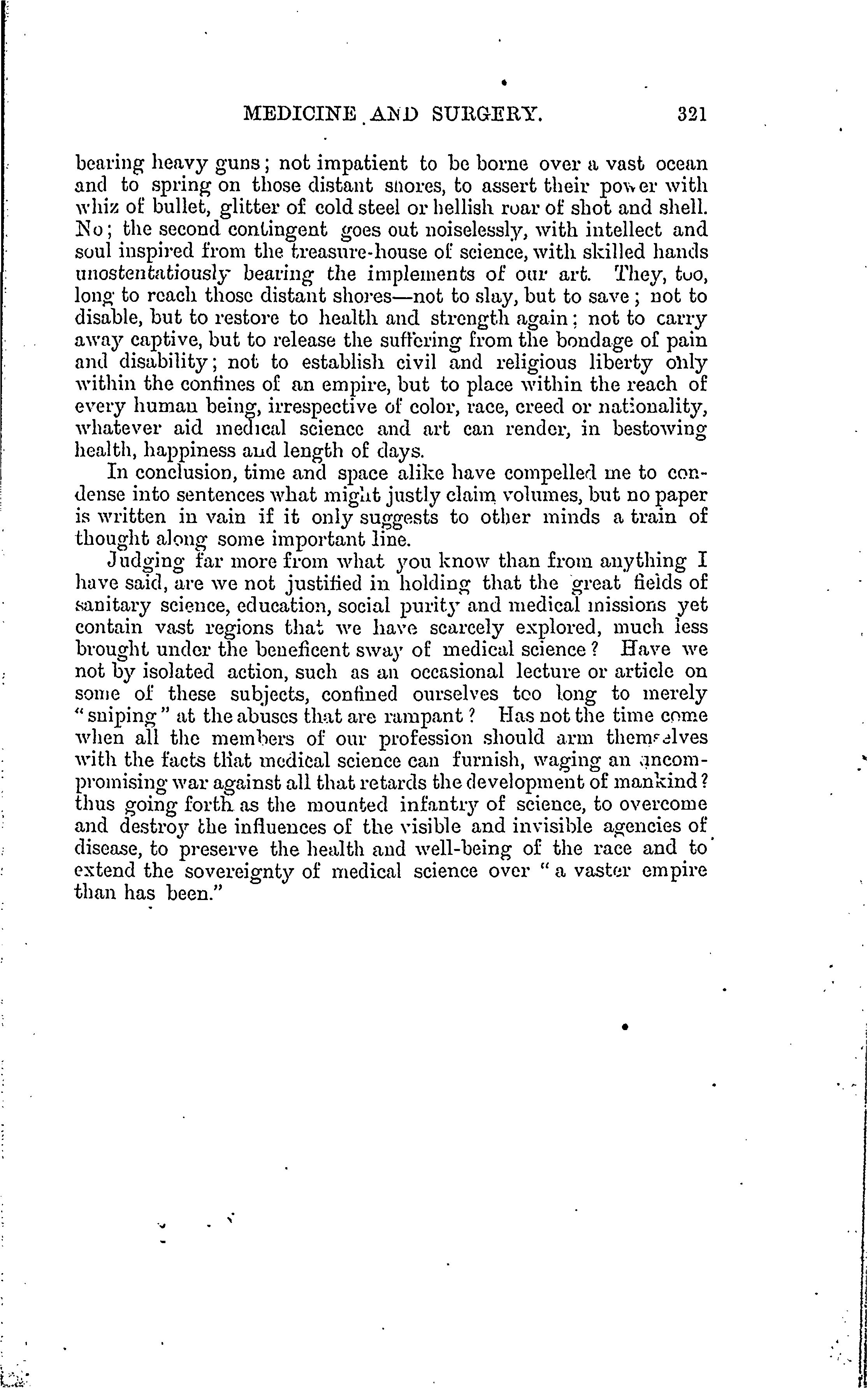 MEDICINE AND SURGERY. 321

bearing heavy guns; not impatient to be borne over a vast ocean and to spring on those distant shores, to assert their power with whiz of bullet, glitter of cold steel or hellish roar of shot and shell. No; the second contingent goes out noiselessly, with intellect and soul inspired from the treasure-house of science, with skilled hands unostentatiously bearing the implements of our art. They, too, long to reach those distant shores—not to slay, but to save; not to disable, but to restore to health and strength again; not to carry away captive, but to release the suffering from the bondage of pain and disability; not to establish civil and religious liberty only within the confines of an empire, but to place within the reach of every human being, irrespective of color, race, creed or nationality, whatever aid medical science and art can render, in bestowing health, happiness and length of days.

In conclusion, time and space alike have compelled me to condense into sentences what might justly claim volumes, but no paper is written in vain if it only suggests to other minds a train of thought along some important line.

Judging far more from what you know than from anything I have said, are we not justified in holding that the great fields of sanitary science, education, social purity and medical missions yet contain vast regions that we have scarcely explored, much less brought under the beneficent sway of medical science? Have we not by isolated action, such as an occasional lecture or article on some of these subjects, confined ourselves too long to merely "sniping" at the abuses that are rampant? Has not the time come when all the members of our profession should arm themselves with the facts that medical science can furnish, waging an uncompromising war against all that retards the development of mankind? thus going forth as the mounted infantry of science, to overcome and destroy the influences of the visible and invisible agencies of disease, to preserve the health and well-being of the race and to extend the sovereignty of medical science over "a vaster empire than has been."